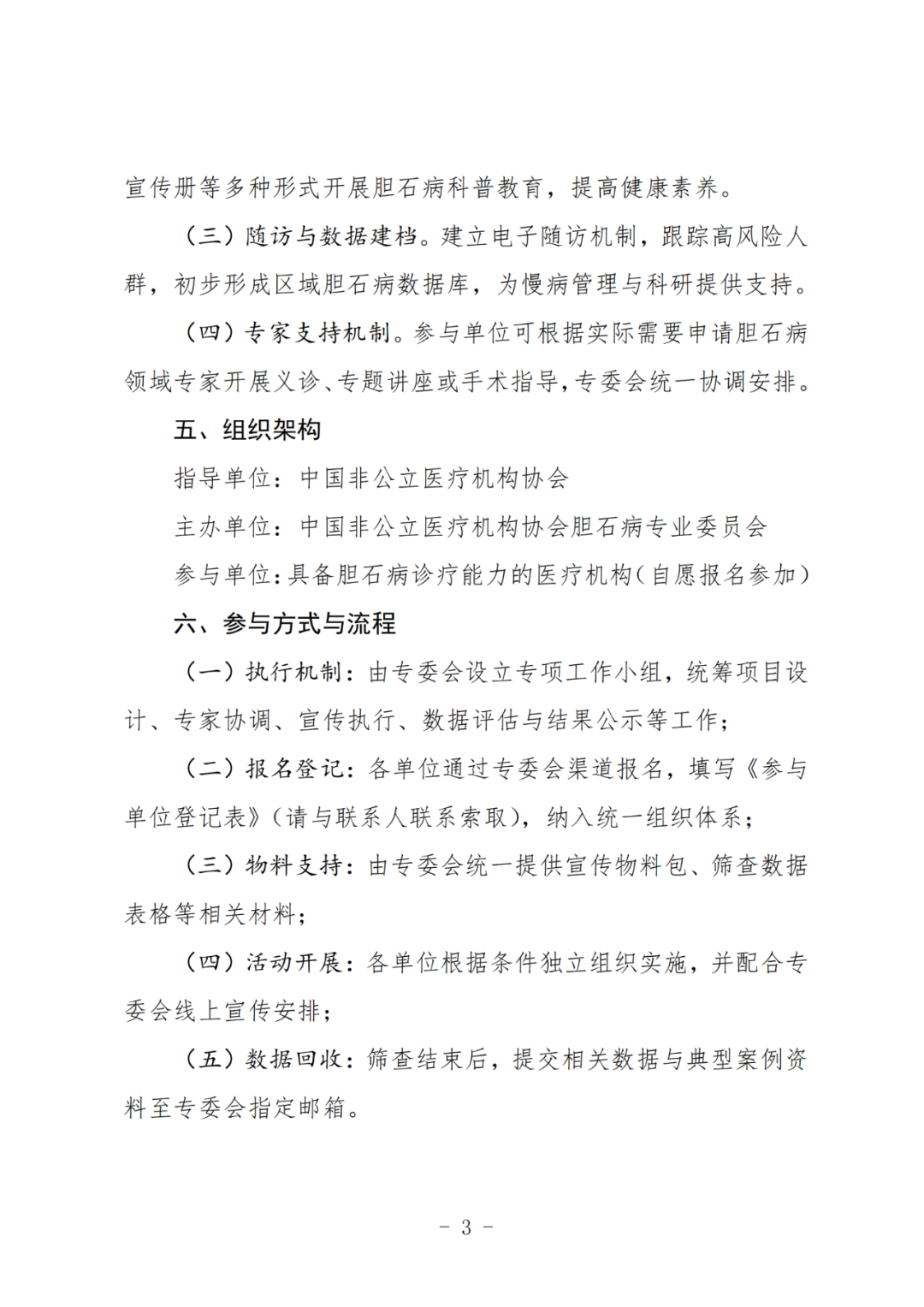 宣传册等多种形式开展胆石病科普教育，提高健康素养。

（三）随访与数据建档。建立电子随访机制，跟踪高风险人群，初步形成区域胆石病数据库，为慢病管理与科研提供支持。

（四）专家支持机制。参与单位可根据实际需要申请胆石病领域专家开展义诊、专题讲座或手术指导，专委会统一协调安排。

五、组织架构

指导单位：中国非公立医疗机构协会

主办单位：中国非公立医疗机构协会胆石病专业委员会

参与单位：具备胆石病诊疗能力的医疗机构（自愿报名参加）

六、参与方式与流程

（一）执行机制：由专委会设立专项工作小组，统筹项目设计、专家协调、宣传执行、数据评估与结果公示等工作；

（二）报名登记：各单位通过专委会渠道报名，填写《参与单位登记表》（请与联系人联系索取），纳入统一组织体系；

（三）物料支持：由专委会统一提供宣传物料包、筛查数据表格等相关材料；

（四）活动开展：各单位根据条件独立组织实施，并配合专委会线上宣传安排；

（五）数据回收：筛查结束后，提交相关数据与典型案例资料至专委会指定邮箱。

- 3 -